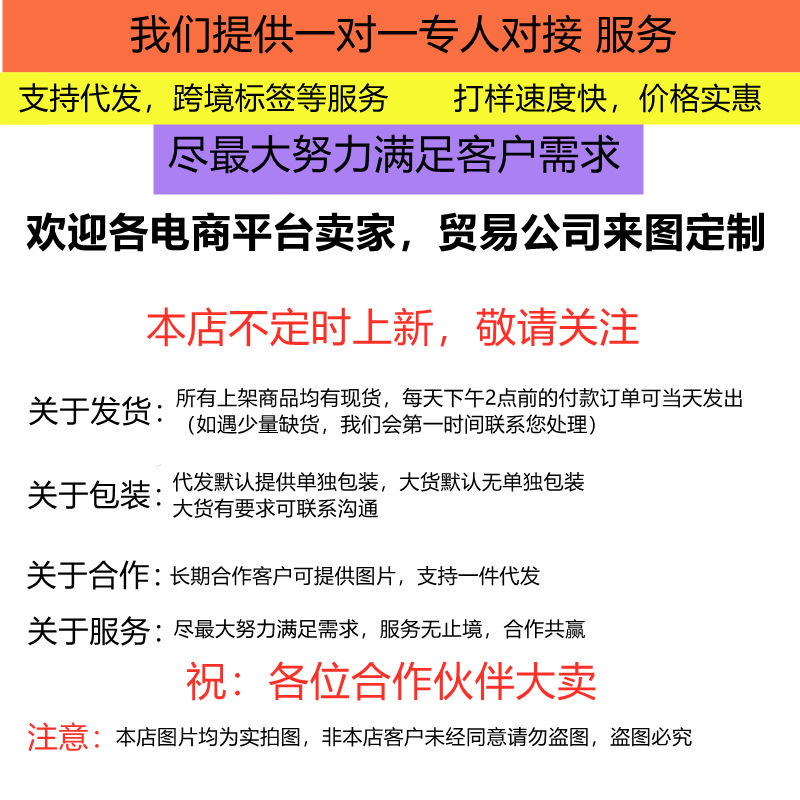 我们提供一对一专人对接 服务

支持代发，跨境标签等服务　　打样速度快，价格实惠

尽最大努力满足客户需求

欢迎各电商平台卖家，贸易公司来图定制

本店不定时上新，敬请关注

关于发货：所有上架商品均有现货，每天下午2点前的付款订单可当天发出（如遇少量缺货，我们会第一时间联系您处理）

关于包装：代发默认提供单独包装，大货默认无单独包装 大货有要求可联系沟通

关于合作：长期合作客户可提供图片，支持一件代发

关于服务：尽最大努力满足需求，服务无止境，合作共赢

祝：各位合作伙伴大卖

注意：本店图片均为实拍图，非本店客户未经同意请勿盗图，盗图必究